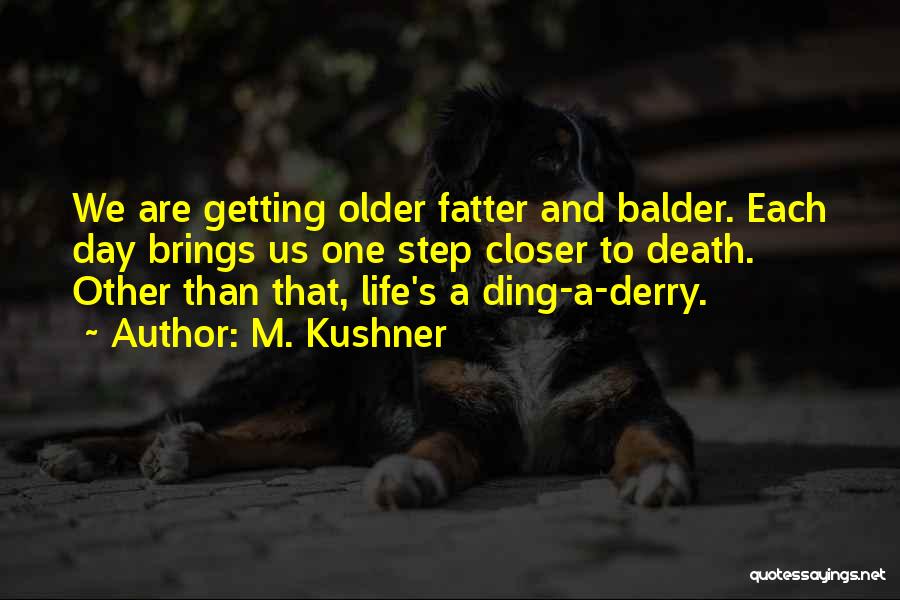 We are getting older fatter and balder. Each day brings us one step closer to death. Other than that, life's a ding-a-derry.
~ Author: M. Kushner

quotessayings.net